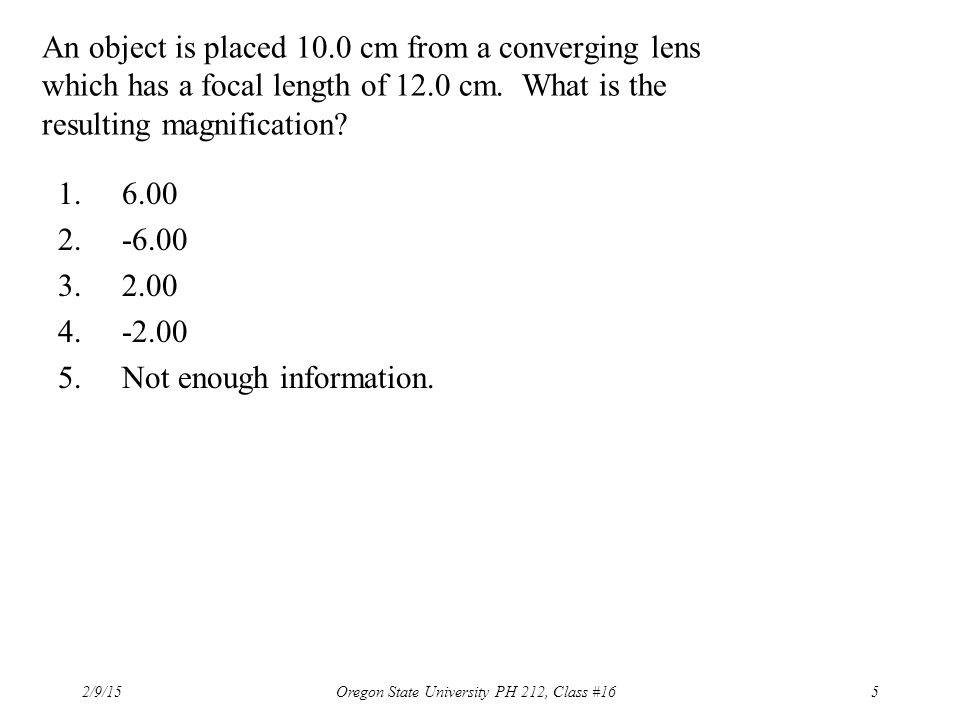 An object is placed 10.0 cm from a converging lens which has a focal length of 12.0 cm. What is the resulting magnification?

1. 6.00
2. -6.00
3. 2.00
4. -2.00
5. Not enough information.

2/9/15 Oregon State University PH 212, Class #16 5